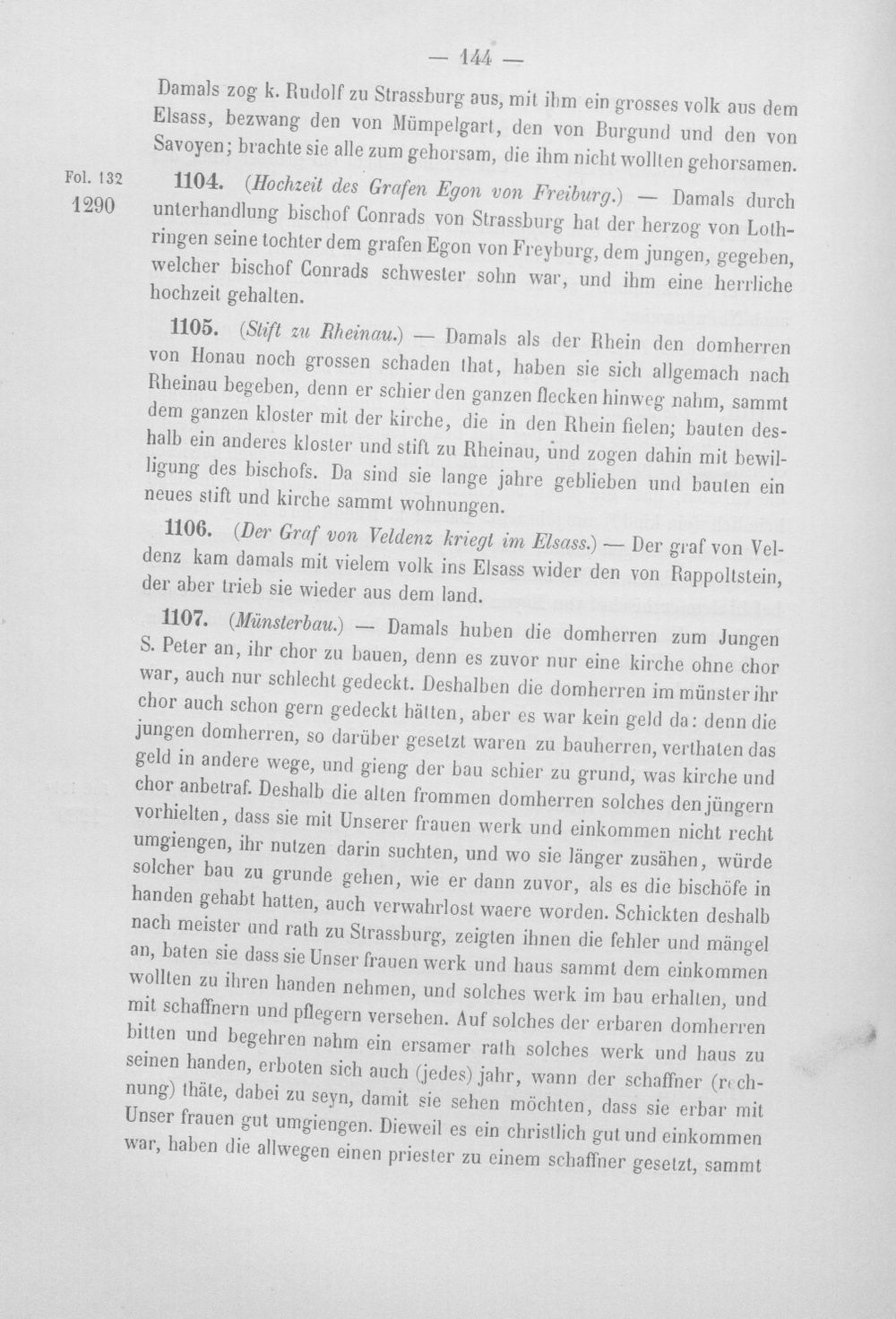 — 144 —

Damals zog k. Rudolf zu Strassburg aus, mit ihm ein grosses volk aus dem Elsass, bezwang den von Mümpelgart, den von Burgund und den von Savoyen; brachte sie alle zum gehorsam, die ihm nicht wollten gehorsamen.

Fol. 132
1290

1104. (Hochzeit des Grafen Egon von Freiburg.) — Damals durch unterhandlung bischof Conrads von Strassburg hat der herzog von Lothringen seine tochter dem grafen Egon von Freyburg, dem jungen, gegeben, welcher bischof Conrads schwester sohn war, und ihm eine herrliche hochzeit gehalten.

1105. (Stift zu Rheinau.) — Damals als der Rhein den domherren von Honau noch grossen schaden that, haben sie sich allgemach nach Rheinau begeben, denn er schier den ganzen flecken hinweg nahm, sammt dem ganzen kloster mit der kirche, die in den Rhein fielen; bauten deshalb ein anderes kloster und stift zu Rheinau, und zogen dahin mit bewilligung des bischofs. Da sind sie lange jahre geblieben und bauten ein neues stift und kirche sammt wohnungen.

1106. (Der Graf von Veldenz kriegt im Elsass.) — Der graf von Veldenz kam damals mit vielem volk ins Elsass wider den von Rappoltstein, der aber trieb sie wieder aus dem land.

1107. (Münsterbau.) — Damals huben die domherren zum Jungen S. Peter an, ihr chor zu bauen, denn es zuvor nur eine kirche ohne chor war, auch nur schlecht gedeckt. Deshalben die domherren im münster ihr chor auch schon gern gedeckt hätten, aber es war kein geld da: denn die jungen domherren, so darüber gesetzt waren zu bauherren, verthaten das geld in andere wege, und gieng der bau schier zu grund, was kirche und chor anbetraf. Deshalb die alten frommen domherren solches den jüngern vorhielten, dass sie mit Unserer frauen werk und einkommen nicht recht umgiengen, ihr nutzen darin suchten, und wo sie länger zusähen, würde solcher bau zu grunde gehen, wie er dann zuvor, als es die bischöfe in handen gehabt hatten, auch verwahrlost waere worden. Schickten deshalb nach meister und rath zu Strassburg, zeigten ihnen die fehler und mängel an, baten sie dass sie Unser frauen werk und haus sammt dem einkommen wollten zu ihren handen nehmen, und solches werk im bau erhalten, und mit schaffnern und pflegern versehen. Auf solches der erbaren domherren bitten und begehren nahm ein ersamer rath solches werk und haus zu seinen handen, erboten sich auch (jedes) jahr, wann der schaffner (rechnung) thäte, dabei zu seyn, damit sie sehen möchten, dass sie erbar mit Unser frauen gut umgiengen. Dieweil es ein christlich gut und einkommen war, haben die allwegen einen priester zu einem schaffner gesetzt, sammt